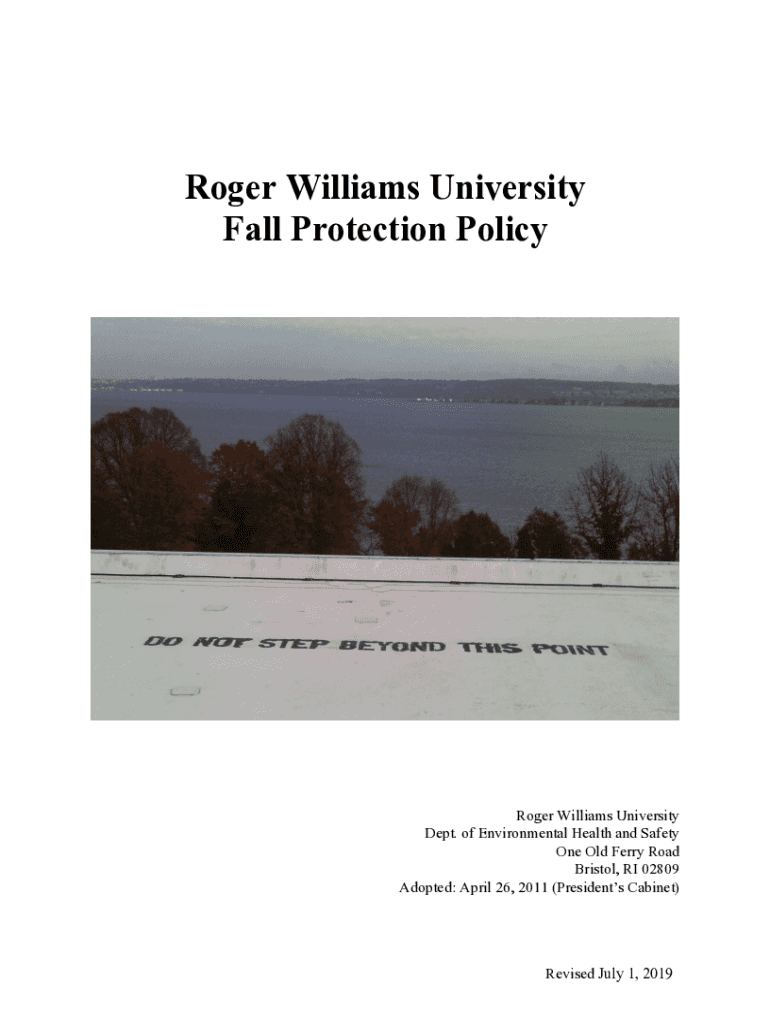 Roger Williams University
Fall Protection Policy

DO NOT STEP BEYOND THIS POINT

Roger Williams University
Dept. of Environmental Health and Safety
One Old Ferry Road
Bristol, RI 02809
Adopted: April 26, 2011 (President's Cabinet)

Revised July 1, 2019